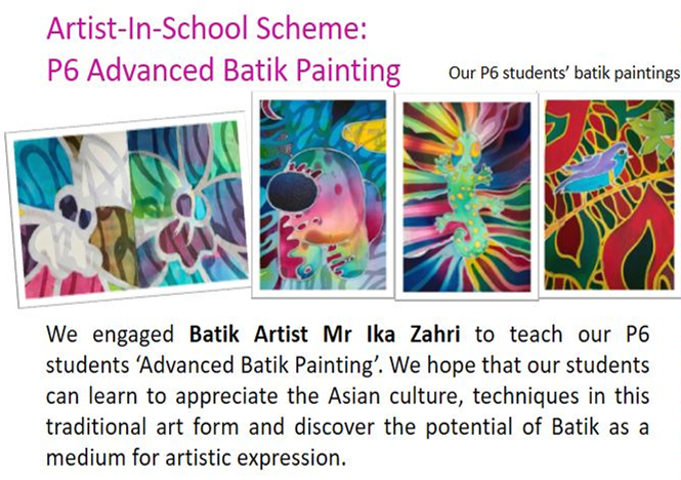 Artist-In-School Scheme:
P6 Advanced Batik Painting

Our P6 students' batik paintings

We engaged Batik Artist Mr Ika Zahri to teach our P6 students 'Advanced Batik Painting'. We hope that our students can learn to appreciate the Asian culture, techniques in this traditional art form and discover the potential of Batik as a medium for artistic expression.